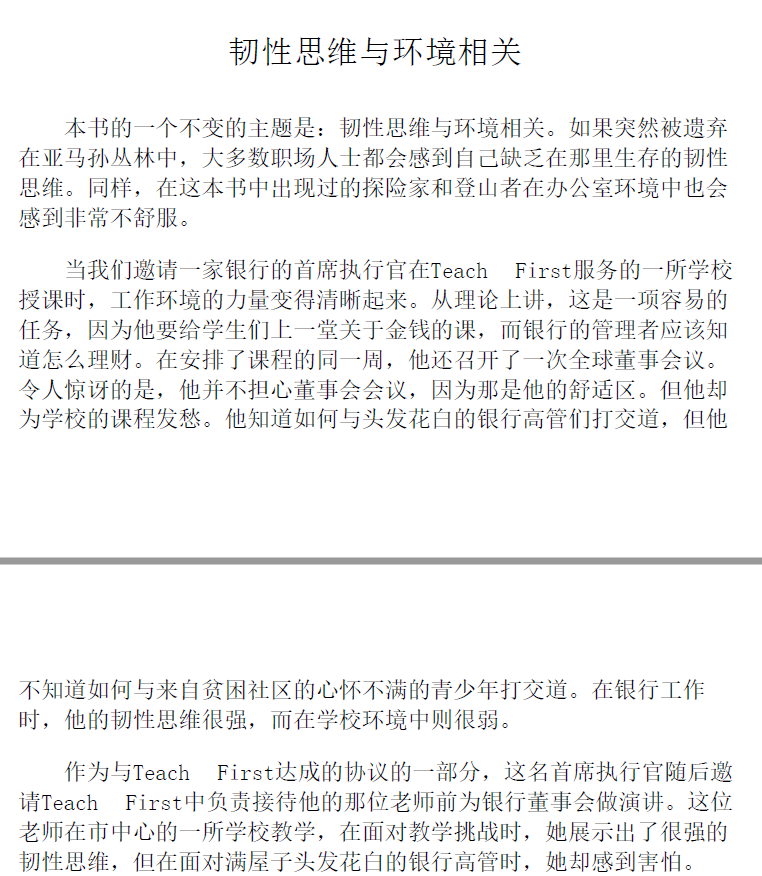 韧性思维与环境相关

本书的一个不变的主题是：韧性思维与环境相关。如果突然被遗弃在亚马孙丛林中，大多数职场人士都会感到自己缺乏在那里生存的韧性思维。同样，在这本书中出现过的探险家和登山者在办公室环境中也会感到非常不舒服。

当我们邀请一家银行的首席执行官在Teach First服务的一所学校授课时，工作环境的力量变得清晰起来。从理论上讲，这是一项容易的任务，因为他要给学生们上一堂关于金钱的课，而银行的管理者应该知道怎么理财。在安排了课程的同一周，他还召开了一次全球董事会议。令人惊讶的是，他并不担心董事会会议，因为那是他的舒适区。但他却为学校的课程发愁。他知道如何与头发花白的银行高管们打交道，但他不知道如何与来自贫困社区的心怀不满的青少年打交道。在银行工作时，他的韧性思维很强，而在学校环境中则很弱。

作为与Teach First达成的协议的一部分，这名首席执行官随后邀请Teach First中负责接待他的那位老师前为银行董事会做演讲。这位老师在市中心的一所学校教学，在面对教学挑战时，她展示出了很强的韧性思维，但在面对满屋子头发花白的银行高管时，她却感到害怕。